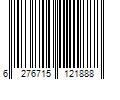 6 276715 121888